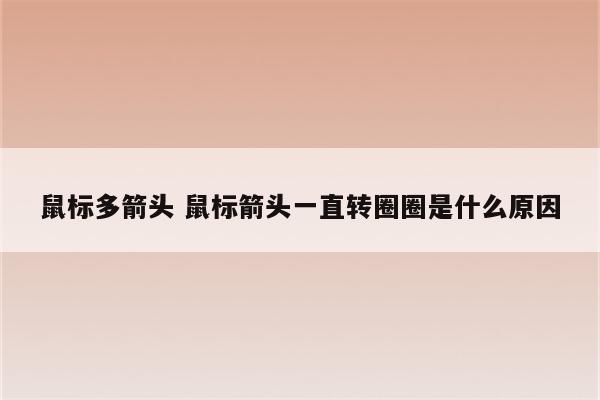 鼠标多箭头 鼠标箭头一直转圈圈是什么原因